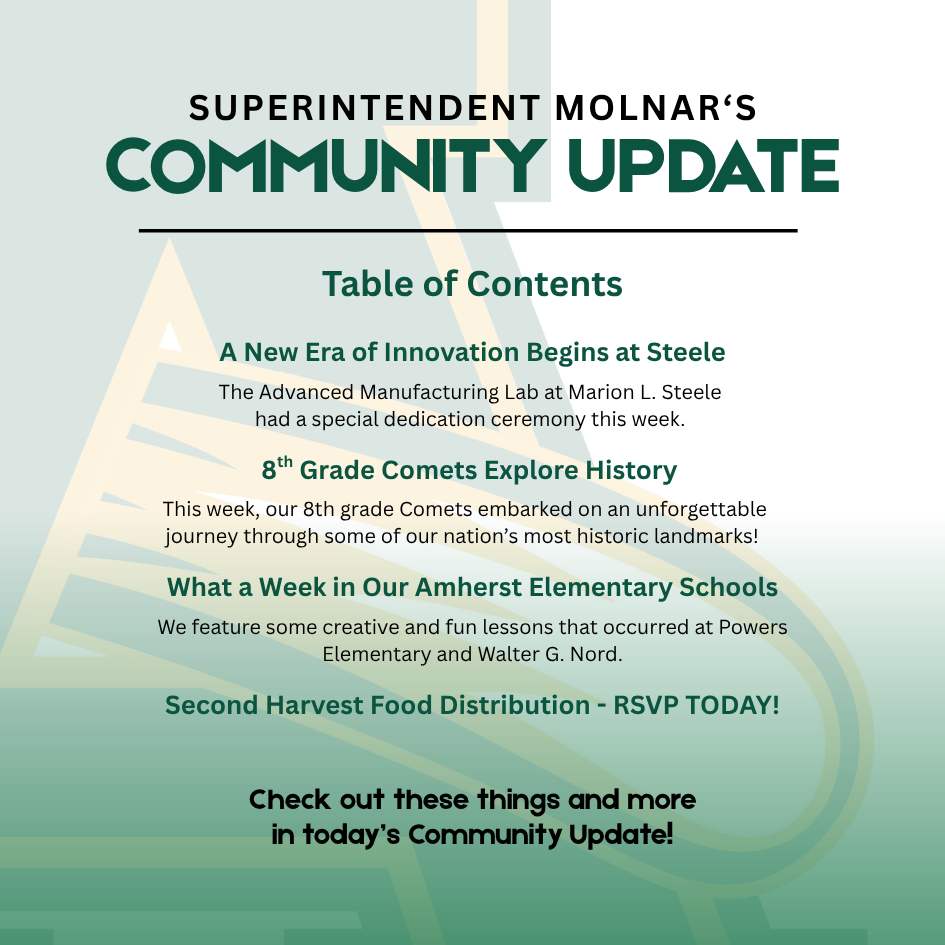 SUPERINTENDENT MOLNAR‘S
COMMUNITY UPDATE

Table of Contents

A New Era of Innovation Begins at Steele

The Advanced Manufacturing Lab at Marion L. Steele had a special dedication ceremony this week.

8$^{th}$ Grade Comets Explore History

This week, our 8th grade Comets embarked on an unforgettable journey through some of our nation’s most historic landmarks!

What a Week in Our Amherst Elementary Schools

We feature some creative and fun lessons that occurred at Powers Elementary and Walter G. Nord.

Second Harvest Food Distribution - RSVP TODAY!

Check out these things and more in today’s Community Update!